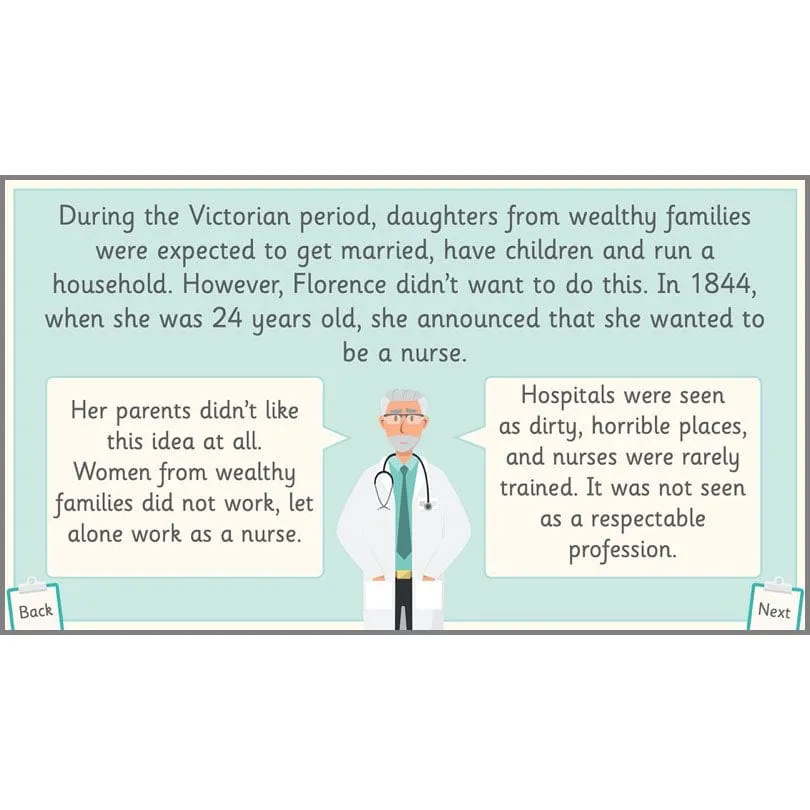 During the Victorian period, daughters from wealthy families were expected to get married, have children and run a household. However, Florence didn't want to do this. In 1844, when she was 24 years old, she announced that she wanted to be a nurse.

Her parents didn't like this idea at all. Women from wealthy families did not work, let alone work as a nurse.

Hospitals were seen as dirty, horrible places, and nurses were rarely trained. It was not seen as a respectable profession.

Back

Next